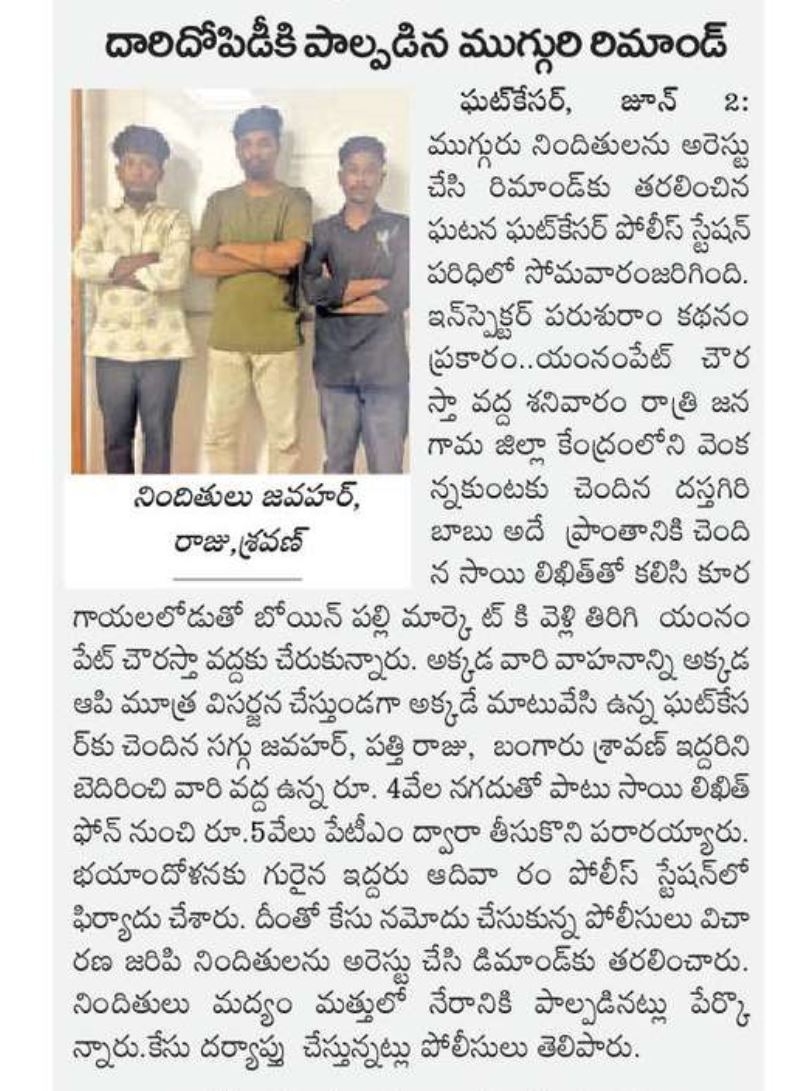 దారిదోపిడీకి పాల్పడిన ముగ్గురి రిమాండ్

నిందితులు జవహర్, రాజు,శ్రవణ్

ఘట్‌కేసర్, జూన్ 2: ముగ్గురు నిందితులను అరెస్టు చేసి రిమాండ్‌కు తరలించిన ఘటన ఘట్‌కేసర్ పోలీస్ స్టేషన్ పరిధిలో సోమవారంజరిగింది. ఇన్‌స్పెక్టర్ పరుశురాం కథనం ప్రకారం..యంనంపేట్ చౌరస్తా వద్ద శనివారం రాత్రి జనగామ జిల్లా కేంద్రంలోని వెంకన్నకుంటకు చెందిన దస్తగిరి బాబు అదే ప్రాంతానికి చెందిన సాయి లిఖిత్‌తో కలిసి కూరగాయలలోడుతో బోయిన్ పల్లి మార్కెట్ కి వెళ్లి తిరిగి యంనంపేట్ చౌరస్తా వద్దకు చేరుకున్నారు. అక్కడ వారి వాహనాన్ని అక్కడ ఆపి మూత్ర విసర్జన చేస్తుండగా అక్కడే మాటువేసి ఉన్న ఘట్‌కేసర్‌కు చెందిన సగ్గు జవహర్, పత్తి రాజు, బంగారు శ్రావణ్ ఇద్దరిని బెదిరించి వారి వద్ద ఉన్న రూ. 4వేల నగదుతో పాటు సాయి లిఖిత్ ఫోన్ నుంచి రూ.5వేలు పేటీఎం ద్వారా తీసుకొని పరారయ్యారు. భయాందోళనకు గురైన ఇద్దరు ఆదివా రం పోలీస్ స్టేషన్‌లో ఫిర్యాదు చేశారు. దీంతో కేసు నమోదు చేసుకున్న పోలీసులు విచారణ జరిపి నిందితులను అరెస్టు చేసి డిమాండ్‌కు తరలించారు. నిందితులు మద్యం మత్తులో నేరానికి పాల్పడినట్లు పేర్కొన్నారు.కేసు దర్యాప్తు చేస్తున్నట్లు పోలీసులు తెలిపారు.